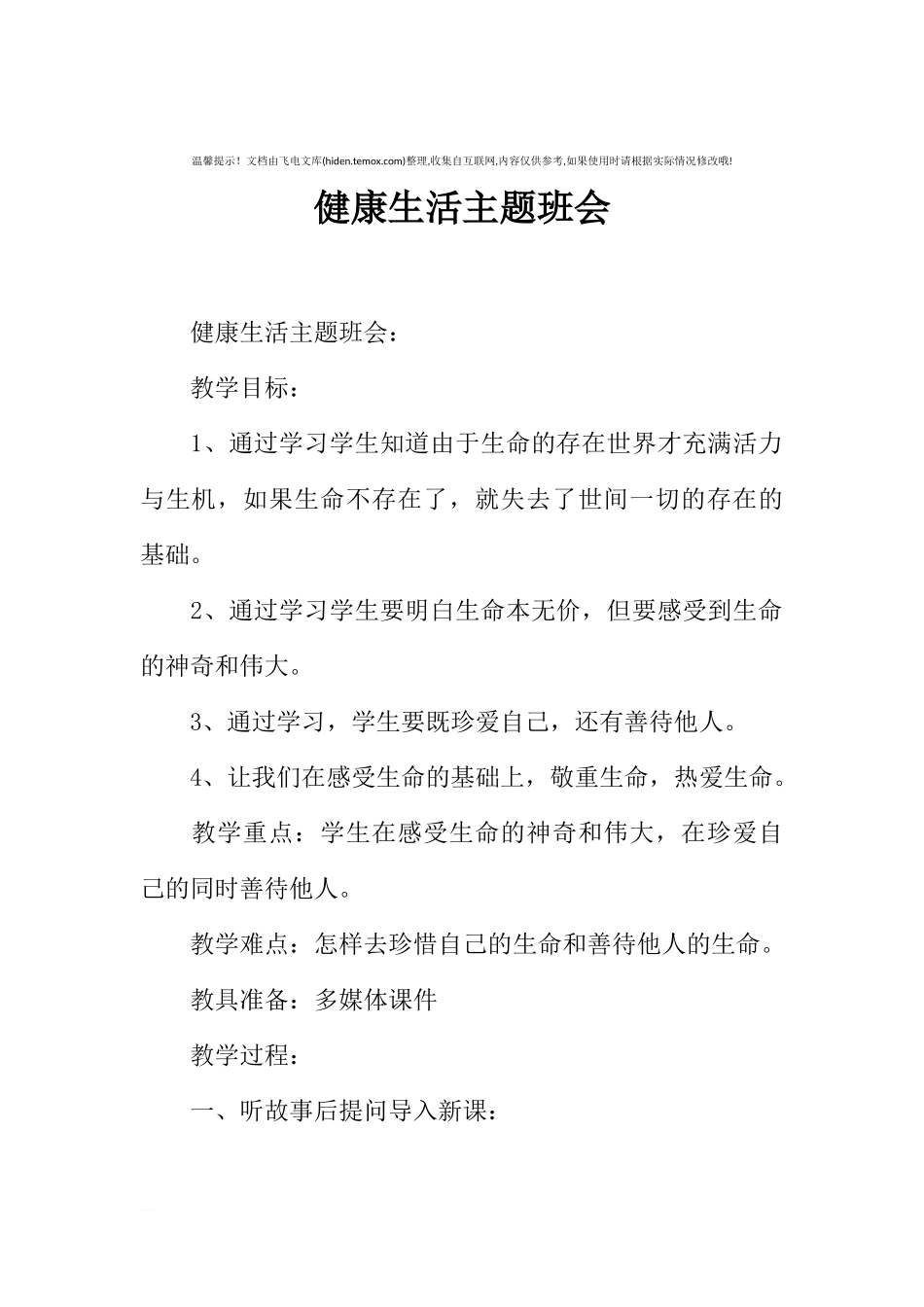 温馨提示！文档由飞电文库(hiden.temox.com)整理,收集自互联网,内容仅供参考,如果使用时请根据实际情况修改哦!

健康生活主题班会

健康生活主题班会：

教学目标：

1、通过学习学生知道由于生命的存在世界才充满活力与生机，如果生命不存在了，就失去了世间一切的存在的基础。

2、通过学习学生要明白生命本无价，但要感受到生命的神奇和伟大。

3、通过学习，学生要既珍爱自己，还有善待他人。

4、让我们在感受生命的基础上，敬重生命，热爱生命。

教学重点：学生在感受生命的神奇和伟大，在珍爱自己的同时善待他人。

教学难点：怎样去珍惜自己的生命和善待他人的生命。

教具准备：多媒体课件

教学过程：

一、听故事后提问导入新课：